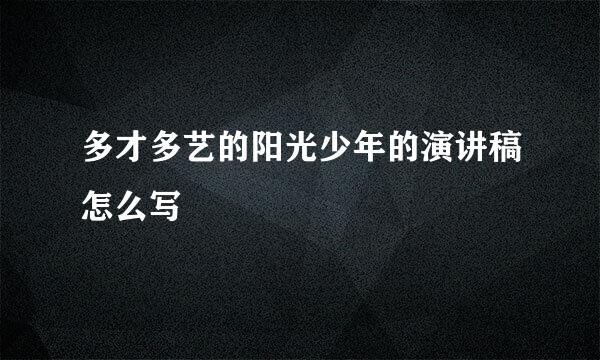 多才多艺的阳光少年的演讲稿怎么写